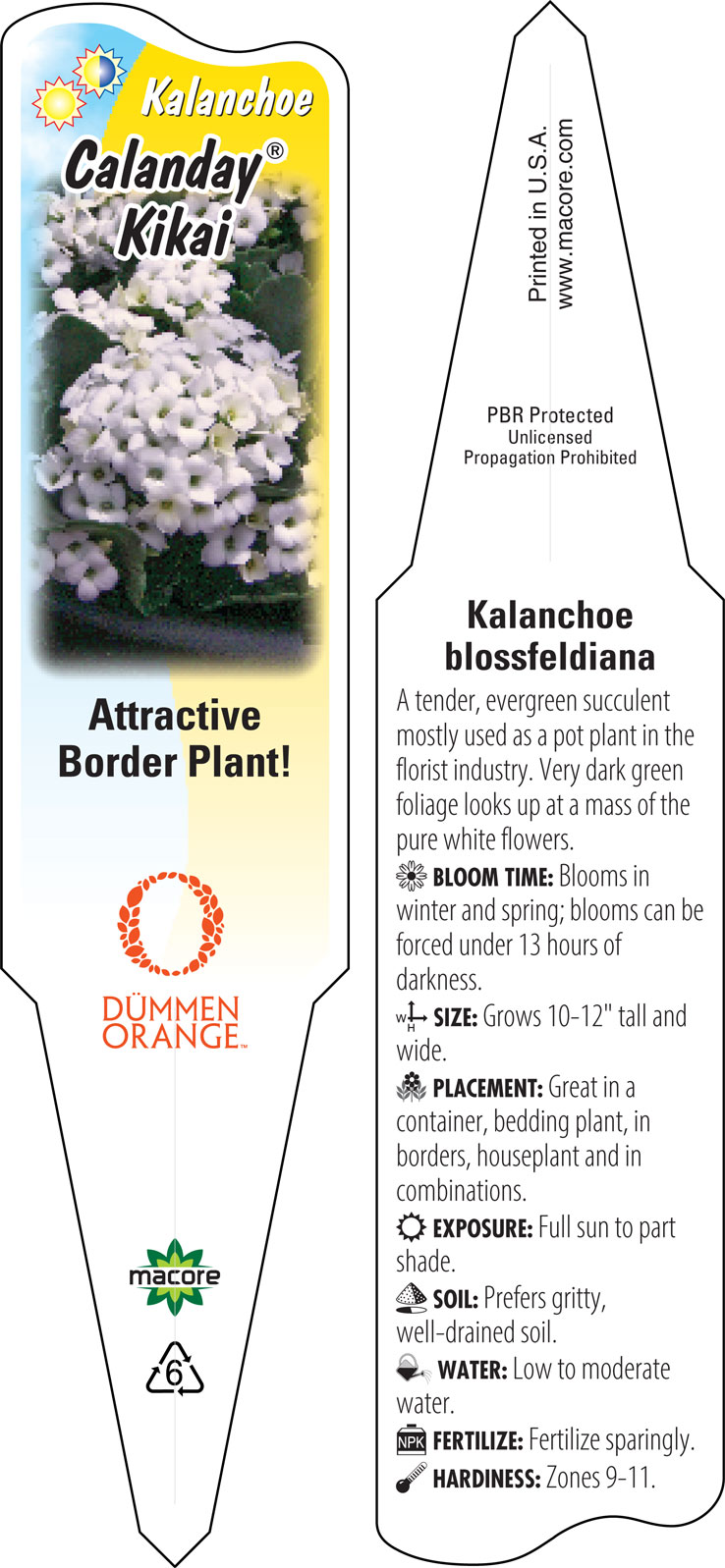 Kalanchoe
Calanday®
Kikai

Attractive Border Plant!

DÜMMEN ORANGE™

macore

6

Printed in U.S.A.
www.macore.com

PBR Protected
Unlicensed
Propagation Prohibited

Kalanchoe blossfeldiana

A tender, evergreen succulent mostly used as a pot plant in the florist industry. Very dark green foliage looks up at a mass of the pure white flowers.

BLOOM TIME: Blooms in winter and spring; blooms can be forced under 13 hours of darkness.

W H SIZE: Grows 10-12" tall and wide.

PLACEMENT: Great in a container, bedding plant, in borders, houseplant and in combinations.

EXPOSURE: Full sun to part shade.

SOIL: Prefers gritty, well-drained soil.

WATER: Low to moderate water.

NPK FERTILIZE: Fertilize sparingly.

HARDINESS: Zones 9-11.